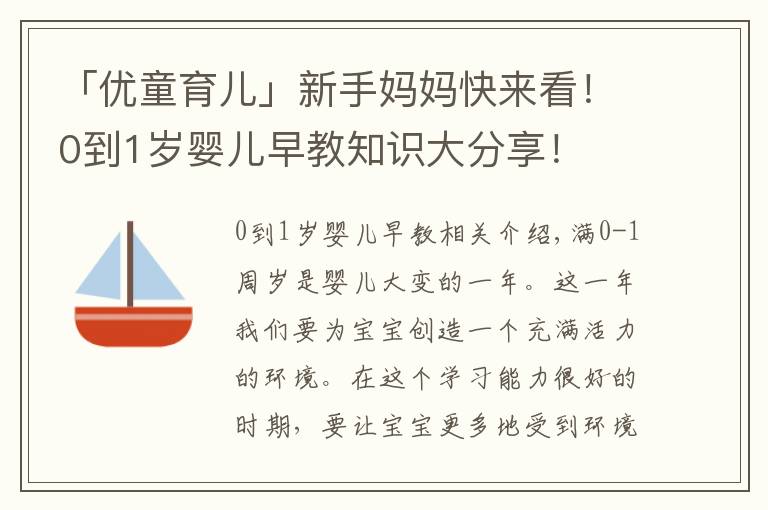 「优童育儿」新手妈妈快来看！0到1岁婴儿早教知识大分享！

0到1岁婴儿早教相关介绍，满0-1周岁是婴儿大变的一年。这一年我们要为宝宝创造一个充满活力的环境。在这个学习能力很好的时期，要让宝宝更多地受到环境